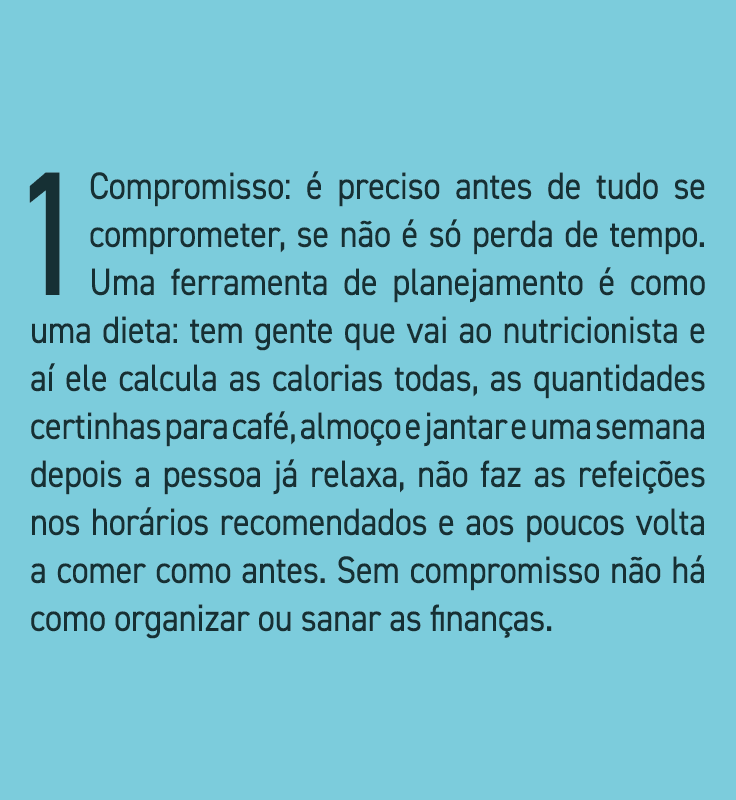 1 Compromisso: é preciso antes de tudo se comprometer, se não é só perda de tempo. Uma ferramenta de planejamento é como uma dieta: tem gente que vai ao nutricionista e aí ele calcula as calorias todas, as quantidades certinhas para café, almoço e jantar e uma semana depois a pessoa já relaxa, não faz as refeições nos horários recomendados e aos poucos volta a comer como antes. Sem compromisso não há como organizar ou sanar as finanças.